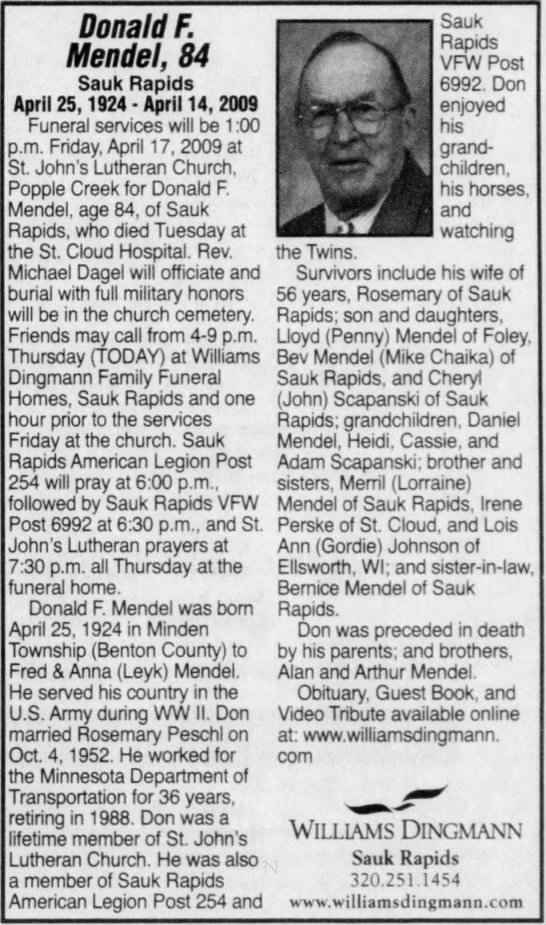 Donald F. Mendel, 84

Sauk Rapids

April 25, 1924 - April 14, 2009

Funeral services will be 1:00 p.m. Friday, April 17, 2009 at St. John's Lutheran Church, Popple Creek for Donald F. Mendel, age 84, of Sauk Rapids, who died Tuesday at the St. Cloud Hospital. Rev. Michael Dagel will officiate and burial with full military honors will be in the church cemetery. Friends may call from 4-9 p.m. Thursday (TODAY) at Williams Dingmann Family Funeral Homes, Sauk Rapids and one hour prior to the services Friday at the church. Sauk Rapids American Legion Post 254 will pray at 6:00 p.m., followed by Sauk Rapids VFW Post 6992 at 6:30 p.m., and St. John's Lutheran prayers at 7:30 p.m. all Thursday at the funeral home.

Donald F. Mendel was born April 25, 1924 in Minden Township (Benton County) to Fred & Anna (Leyk) Mendel. He served his country in the U.S. Army during WW II. Don married Rosemary Peschl on Oct. 4, 1952. He worked for the Minnesota Department of Transportation for 36 years, retiring in 1988. Don was a lifetime member of St. John's Lutheran Church. He was also a member of Sauk Rapids American Legion Post 254 and Sauk Rapids VFW Post 6992. Don enjoyed his grandchildren, his horses, and watching the Twins.

Survivors include his wife of 56 years, Rosemary of Sauk Rapids; son and daughters, Lloyd (Penny) Mendel of Foley, Bev Mendel (Mike Chaika) of Sauk Rapids, and Cheryl (John) Scapanski of Sauk Rapids; grandchildren, Daniel Mendel, Heidi, Cassie, and Adam Scapanski; brother and sisters, Merril (Lorraine) Mendel of Sauk Rapids, Irene Perske of St. Cloud, and Lois Ann (Gordie) Johnson of Ellsworth, WI; and sister-in-law, Bernice Mendel of Sauk Rapids.

Don was preceded in death by his parents; and brothers, Alan and Arthur Mendel.

Obituary, Guest Book, and Video Tribute available online at: www.williamsdingmann.com

WILLIAMS DINGMANN
Sauk Rapids
320.251.1454
www.williamsdingmann.com